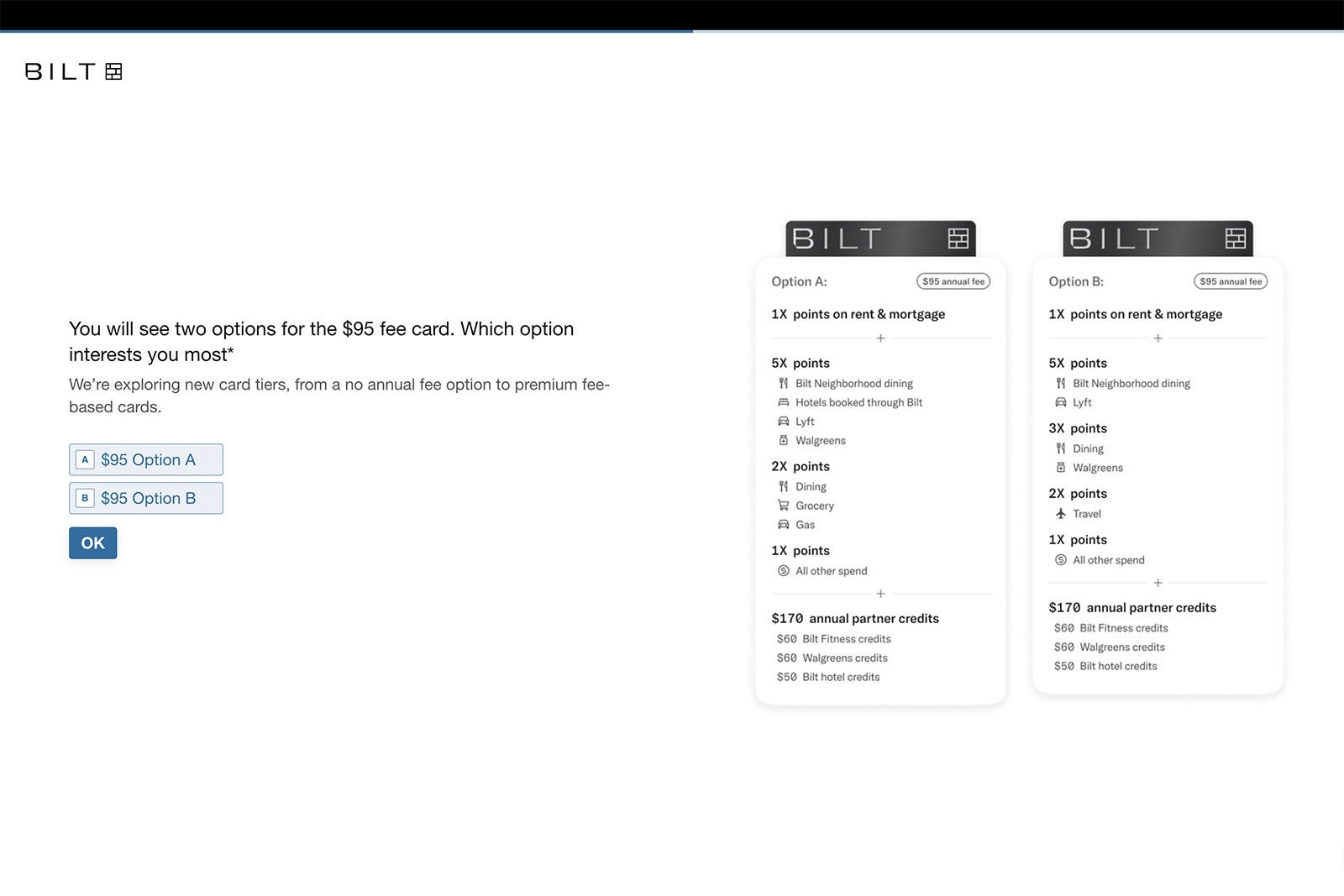 BILT

You will see two options for the $95 fee card. Which option interests you most*

We're exploring new card tiers, from a no annual fee option to premium fee-based cards.

A $95 Option A

B $95 Option B

OK

BILT

Option A: $95 annual fee

1X points on rent & mortgage

+

5X points
Bilt Neighborhood dining
Hotels booked through Bilt
Lyft
Walgreens

2X points
Dining
Grocery
Gas

1X points
All other spend

+

$170 annual partner credits
$60 Bilt Fitness credits
$60 Walgreens credits
$50 Bilt hotel credits

BILT

Option B: $95 annual fee

1X points on rent & mortgage

+

5X points
Bilt Neighborhood dining
Lyft

3X points
Dining
Walgreens

2X points
Travel

1X points
All other spend

+

$170 annual partner credits
$60 Bilt Fitness credits
$60 Walgreens credits
$50 Bilt hotel credits